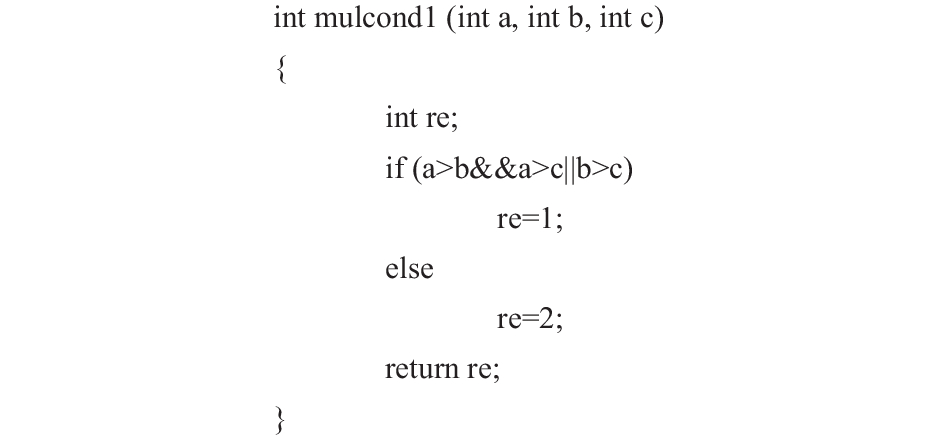 int mulcond1 (int a, int b, int c)
{
int re;
if (a>b&&a>c||b>c)
re=1;
else
re=2;
return re;
}